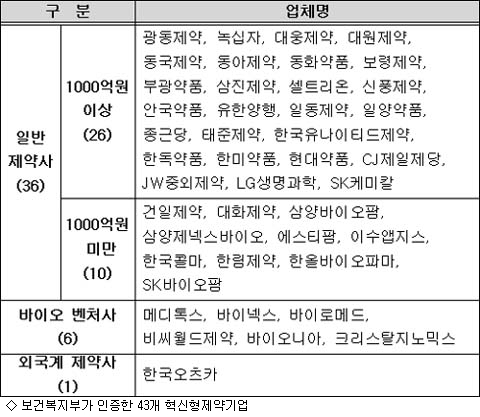 | 구 분 | | 업체명 |
|---|---|---|
| 일반 제약사 (36) | 1000억원 이상 (26) | 광동제약, 녹십자, 대웅제약, 대원제약, 동국제약, 동아제약, 동화약품, 보령제약, 부광약품, 삼진제약, 셀트리온, 신풍제약, 안국약품, 유한양행, 일동제약, 일양약품, 종근당, 태준제약, 한국유나이티드제약, 한독약품, 한미약품, 현대약품, CJ제일제당, JW중외제약, LG생명과학, SK케미칼 |
| | 1000억원 미만 (10) | 건일제약, 대화제약, 삼양바이오팜, 삼양제넥스바이오, 에스티팜, 이수앱지스, 한국콜마, 한림제약, 한올바이오파마, SK바이오팜 |
| 바이오 벤처사 (6) | | 메디톡스, 바이넥스, 바이로메드, 비씨월드제약, 바이오니아, 크리스탈지노믹스 |
| 외국계 제약사 (1) | | 한국오츠카 |

◇ 보건복지부가 인증한 43개 혁신형제약기업